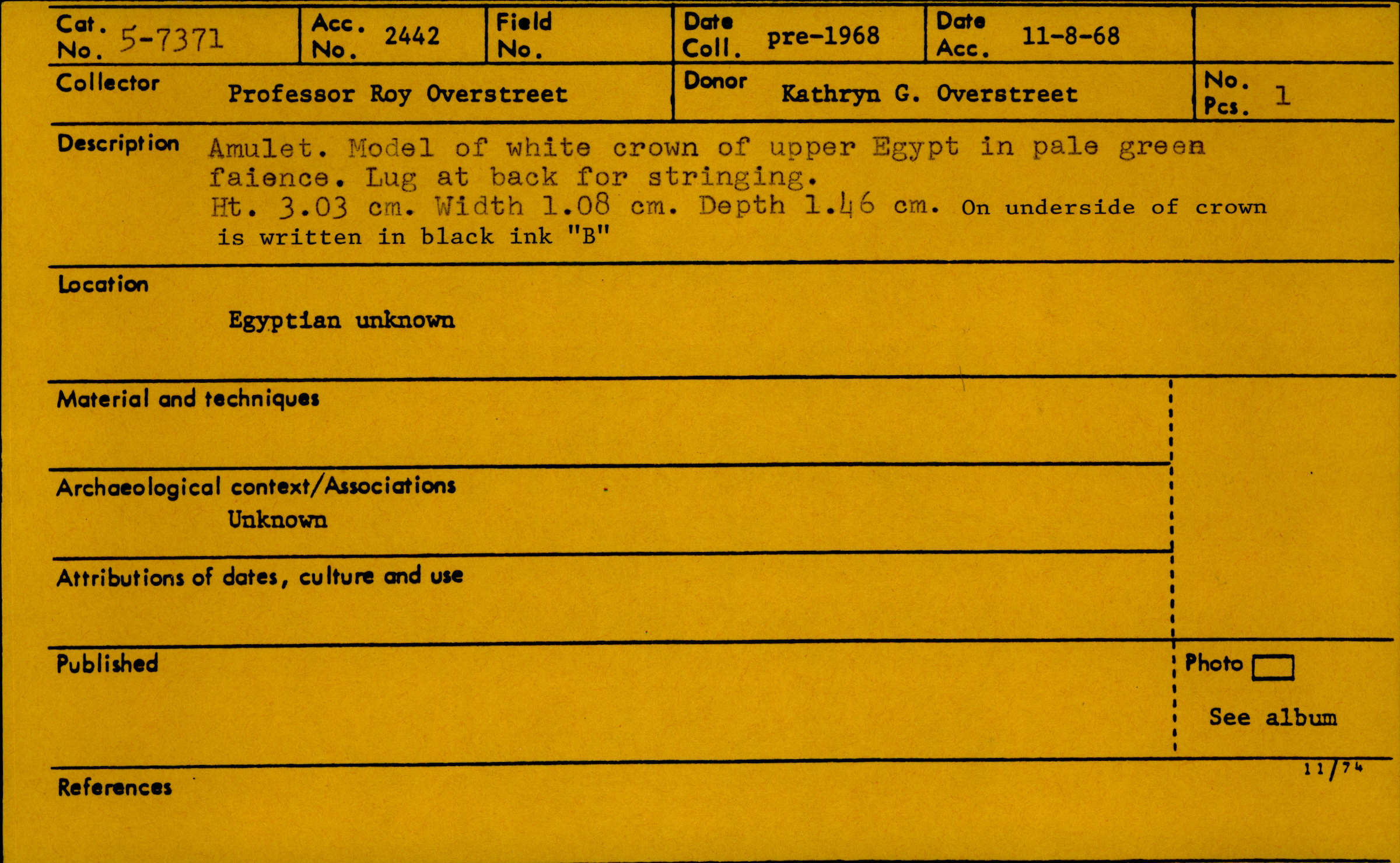 Cat. No. 5-7371
Acc. No. 2442
Field No.
Date Coll. pre-1968
Date Acc. 11-8-68

Collector Professor Roy Overstreet
Donor Kathryn G. Overstreet
No. Pcs. 1

Description Amulet. Model of white crown of upper Egypt in pale green faience. Lug at back for stringing. Ht. 3.03 cm. Width 1.08 cm. Depth 1.46 cm. On underside of crown is written in black ink "B"

Location
Egyptian unknown

Material and techniques

Archaeological context/Associations
Unknown

Attributions of dates, culture and use

Published

Photo ☐

See album

11/74

References